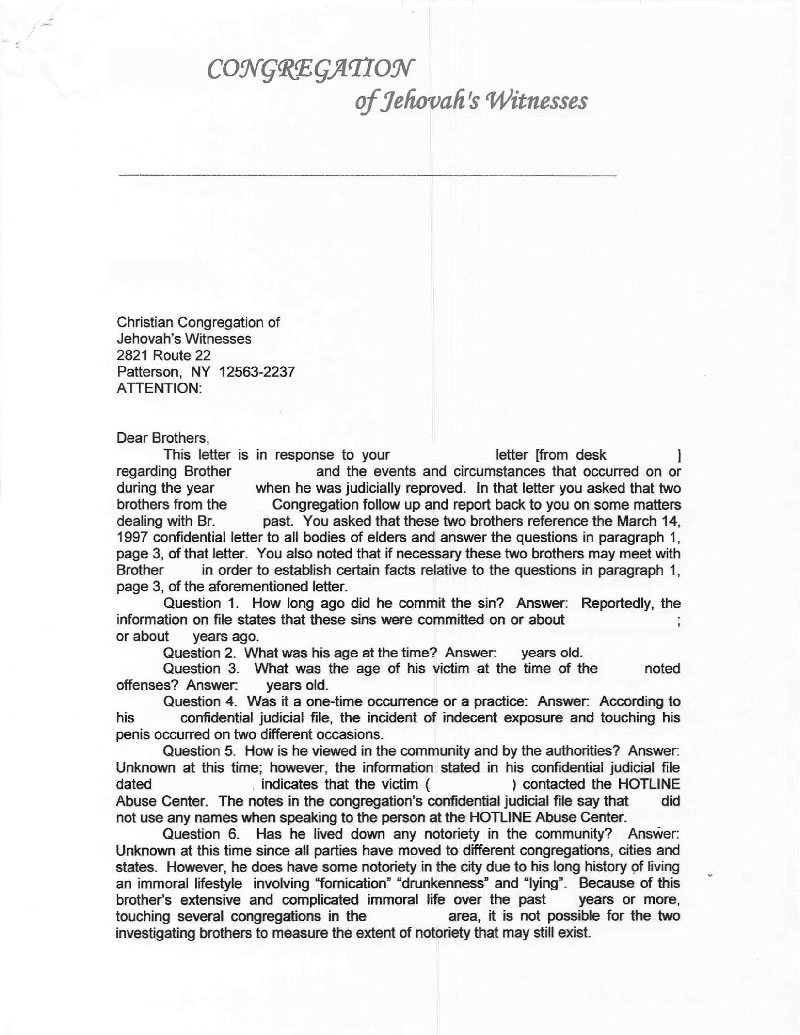 CONGREGATION
of Jehovah's Witnesses

Christian Congregation of
Jehovah's Witnesses
2821 Route 22
Patterson, NY 12563-2237
ATTENTION:

Dear Brothers,

This letter is in response to your letter [from desk ] regarding Brother and the events and circumstances that occurred on or during the year when he was judicially reproved. In that letter you asked that two brothers from the Congregation follow up and report back to you on some matters dealing with Br. past. You asked that these two brothers reference the March 14, 1997 confidential letter to all bodies of elders and answer the questions in paragraph 1, page 3, of that letter. You also noted that if necessary these two brothers may meet with Brother in order to establish certain facts relative to the questions in paragraph 1, page 3, of the aforementioned letter.

Question 1. How long ago did he commit the sin? Answer: Reportedly, the information on file states that these sins were committed on or about ; or about years ago.

Question 2. What was his age at the time? Answer: years old.

Question 3. What was the age of his victim at the time of the noted offenses? Answer: years old.

Question 4. Was it a one-time occurrence or a practice: Answer: According to his confidential judicial file, the incident of indecent exposure and touching his penis occurred on two different occasions.

Question 5. How is he viewed in the community and by the authorities? Answer: Unknown at this time; however, the information stated in his confidential judicial file dated indicates that the victim ( ) contacted the HOTLINE Abuse Center. The notes in the congregation's confidential judicial file say that did not use any names when speaking to the person at the HOTLINE Abuse Center.

Question 6. Has he lived down any notoriety in the community? Answer: Unknown at this time since all parties have moved to different congregations, cities and states. However, he does have some notoriety in the city due to his long history of living an immoral lifestyle involving "fornication" "drunkenness" and "lying". Because of this brother's extensive and complicated immoral life over the past years or more, touching several congregations in the area, it is not possible for the two investigating brothers to measure the extent of notoriety that may still exist.